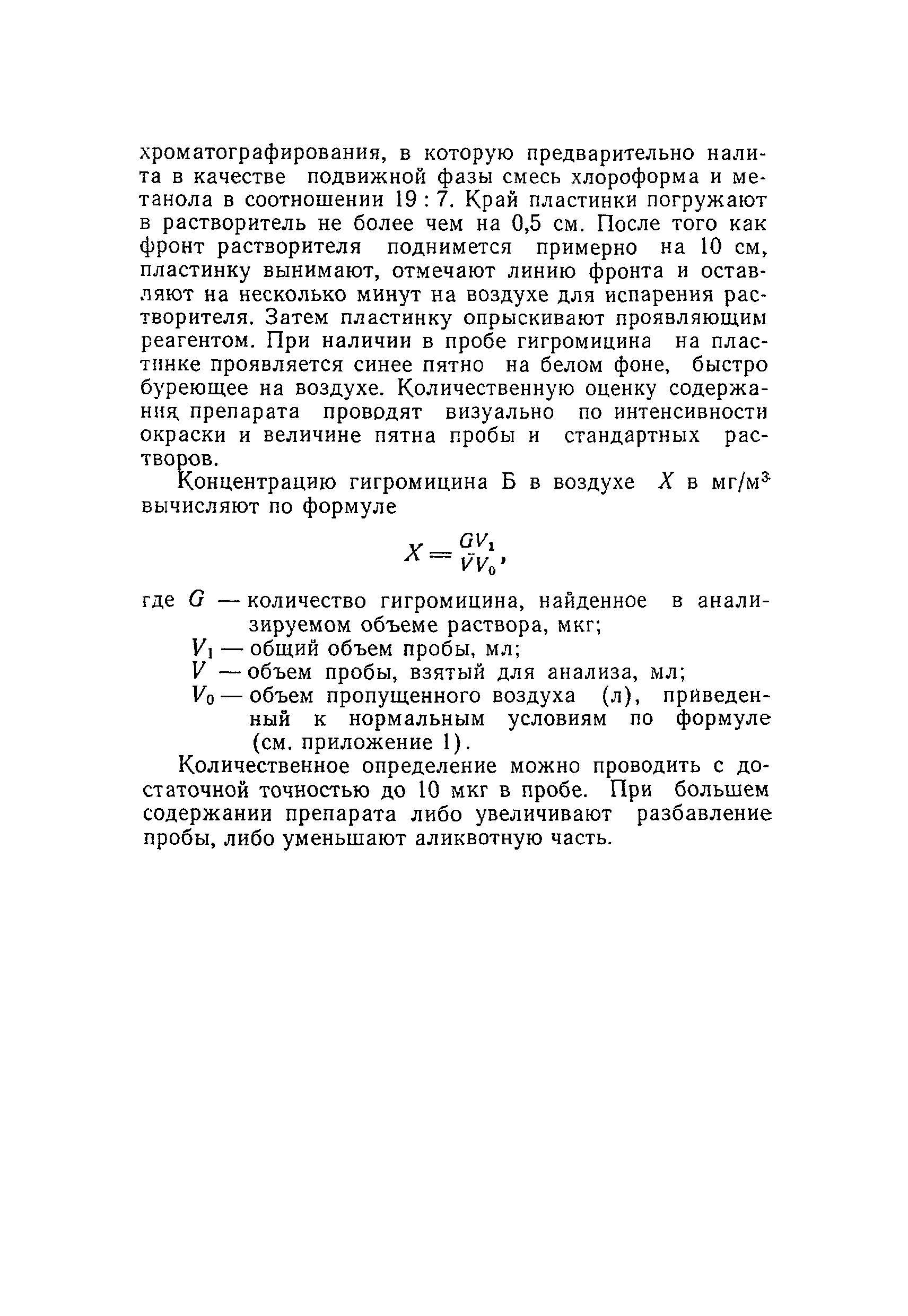 хроматографирования, в которую предварительно налита в качестве подвижной фазы смесь хлороформа и метанола в соотношении 19 : 7. Край пластинки погружают в растворитель не более чем на 0,5 см. После того как фронт растворителя поднимется примерно на 10 см, пластинку вынимают, отмечают линию фронта и оставляют на несколько минут на воздухе для испарения растворителя. Затем пластинку опрыскивают проявляющим реагентом. При наличии в пробе гигромицина на пластинке проявляется синее пятно на белом фоне, быстро буреющее на воздухе. Количественную оценку содержания препарата проводят визуально по интенсивности окраски и величине пятна пробы и стандартных растворов.

Концентрацию гигромицина Б в воздухе $X$ в мг/м$^3$ вычисляют по формуле

$X = \frac{GV_1}{VV_0}$,

где $G$ — количество гигромицина, найденное в анализируемом объеме раствора, мкг;
$V_1$ — общий объем пробы, мл;
$V$ — объем пробы, взятый для анализа, мл;
$V_0$ — объем пропущенного воздуха (л), приведенный к нормальным условиям по формуле (см. приложение 1).

Количественное определение можно проводить с достаточной точностью до 10 мкг в пробе. При большем содержании препарата либо увеличивают разбавление пробы, либо уменьшают аликвотную часть.